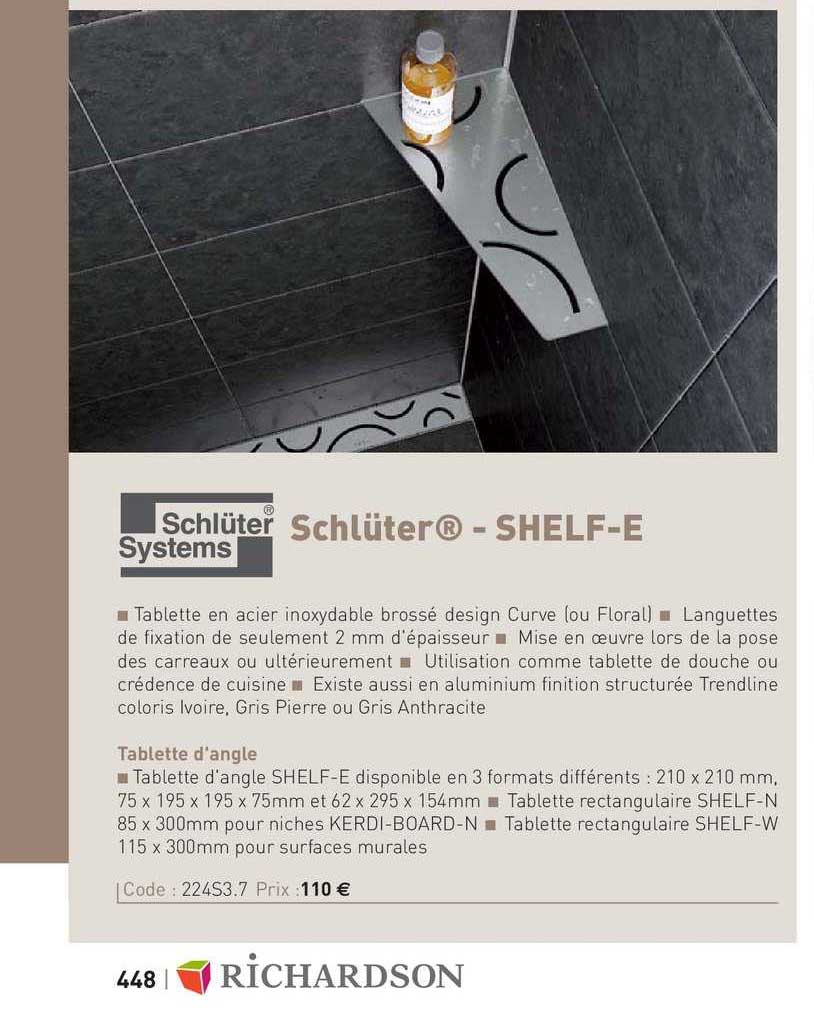 Schlüter® Systems

Schlüter® - SHELF-E

■ Tablette en acier inoxydable brossé design Curve (ou Floral) ■ Languettes de fixation de seulement 2 mm d'épaisseur ■ Mise en œuvre lors de la pose des carreaux ou ultérieurement ■ Utilisation comme tablette de douche ou crédence de cuisine ■ Existe aussi en aluminium finition structurée Trendline coloris Ivoire, Gris Pierre ou Gris Anthracite

Tablette d'angle
■ Tablette d'angle SHELF-E disponible en 3 formats différents : 210 x 210 mm, 75 x 195 x 195 x 75mm et 62 x 295 x 154mm ■ Tablette rectangulaire SHELF-N 85 x 300mm pour niches KERDI-BOARD-N ■ Tablette rectangulaire SHELF-W 115 x 300mm pour surfaces murales

Code : 224S3.7 Prix : 110 €

448 | RICHARDSON